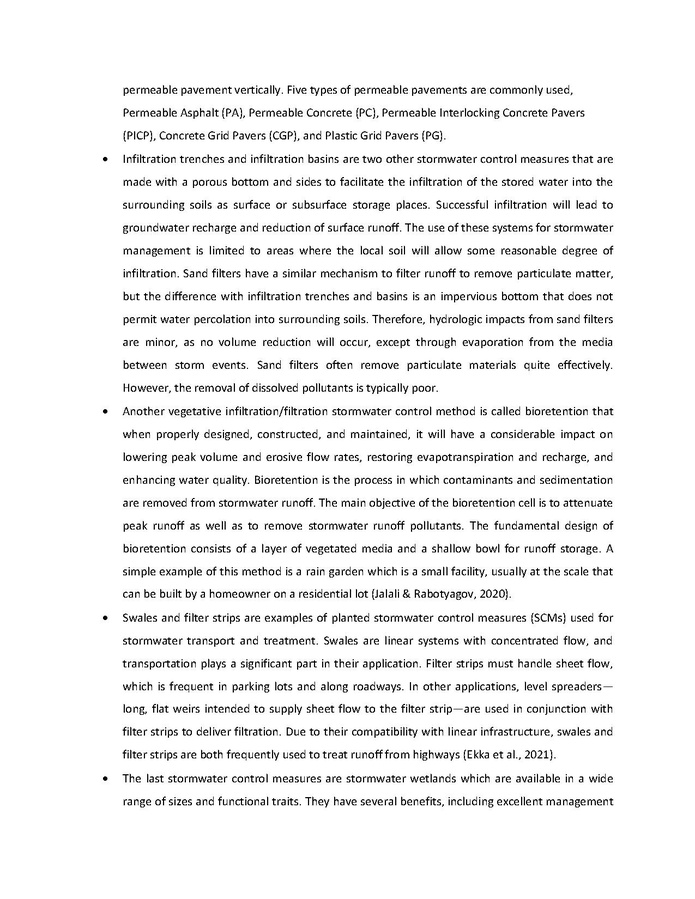 permeable pavement vertically. Five types of permeable pavements are commonly used, Permeable Asphalt (PA), Permeable Concrete (PC), Permeable Interlocking Concrete Pavers (PICP), Concrete Grid Pavers (CGP), and Plastic Grid Pavers (PG).

• Infiltration trenches and infiltration basins are two other stormwater control measures that are made with a porous bottom and sides to facilitate the infiltration of the stored water into the surrounding soils as surface or subsurface storage places. Successful infiltration will lead to groundwater recharge and reduction of surface runoff. The use of these systems for stormwater management is limited to areas where the local soil will allow some reasonable degree of infiltration. Sand filters have a similar mechanism to filter runoff to remove particulate matter, but the difference with infiltration trenches and basins is an impervious bottom that does not permit water percolation into surrounding soils. Therefore, hydrologic impacts from sand filters are minor, as no volume reduction will occur, except through evaporation from the media between storm events. Sand filters often remove particulate materials quite effectively. However, the removal of dissolved pollutants is typically poor.

• Another vegetative infiltration/filtration stormwater control method is called bioretention that when properly designed, constructed, and maintained, it will have a considerable impact on lowering peak volume and erosive flow rates, restoring evapotranspiration and recharge, and enhancing water quality. Bioretention is the process in which contaminants and sedimentation are removed from stormwater runoff. The main objective of the bioretention cell is to attenuate peak runoff as well as to remove stormwater runoff pollutants. The fundamental design of bioretention consists of a layer of vegetated media and a shallow bowl for runoff storage. A simple example of this method is a rain garden which is a small facility, usually at the scale that can be built by a homeowner on a residential lot (Jalali & Rabotyagov, 2020).

• Swales and filter strips are examples of planted stormwater control measures (SCMs) used for stormwater transport and treatment. Swales are linear systems with concentrated flow, and transportation plays a significant part in their application. Filter strips must handle sheet flow, which is frequent in parking lots and along roadways. In other applications, level spreaders—long, flat weirs intended to supply sheet flow to the filter strip—are used in conjunction with filter strips to deliver filtration. Due to their compatibility with linear infrastructure, swales and filter strips are both frequently used to treat runoff from highways (Ekka et al., 2021).

• The last stormwater control measures are stormwater wetlands which are available in a wide range of sizes and functional traits. They have several benefits, including excellent management